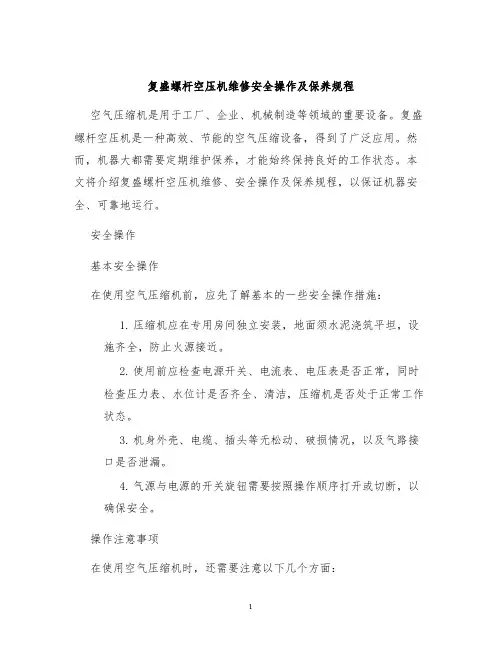 复盛螺杆空压机维修安全操作及保养规程

空气压缩机是用于工厂、企业、机械制造等领域的重要设备。复盛螺杆空压机是一种高效、节能的空气压缩设备，得到了广泛应用。然而，机器大都需要定期维护保养，才能始终保持良好的工作状态。本文将介绍复盛螺杆空压机维修、安全操作及保养规程，以保证机器安全、可靠地运行。

安全操作

基本安全操作

在使用空气压缩机前，应先了解基本的一些安全操作措施：

1. 压缩机应在专用房间独立安装，地面须水泥浇筑平坦，设施齐全，防止火源接近。

2. 使用前应检查电源开关、电流表、电压表是否正常，同时检查压力表、水位计是否齐全、清洁，压缩机是否处于正常工作状态。

3. 机身外壳、电缆、插头等无松动、破损情况，以及气路接口是否泄漏。

4. 气源与电源的开关旋钮需要按照操作顺序打开或切断，以确保安全。

操作注意事项

在使用空气压缩机时，还需要注意以下几个方面：

1